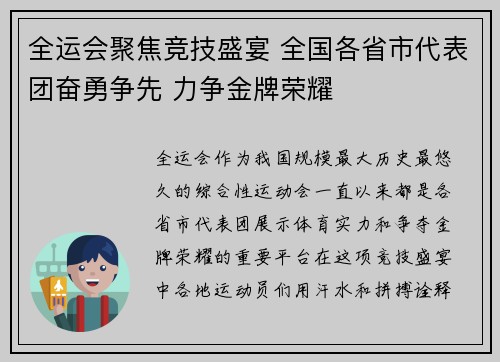 全运会聚焦竞技盛宴 全国各省市代表团奋勇争先 力争金牌荣耀

全运会作为我国规模最大历史最悠久的综合性运动会一直以来都是各省市代表团展示体育实力和争夺金牌荣耀的重要平台在这项竞技盛宴中各地运动员们用汗水和拼搏诠释